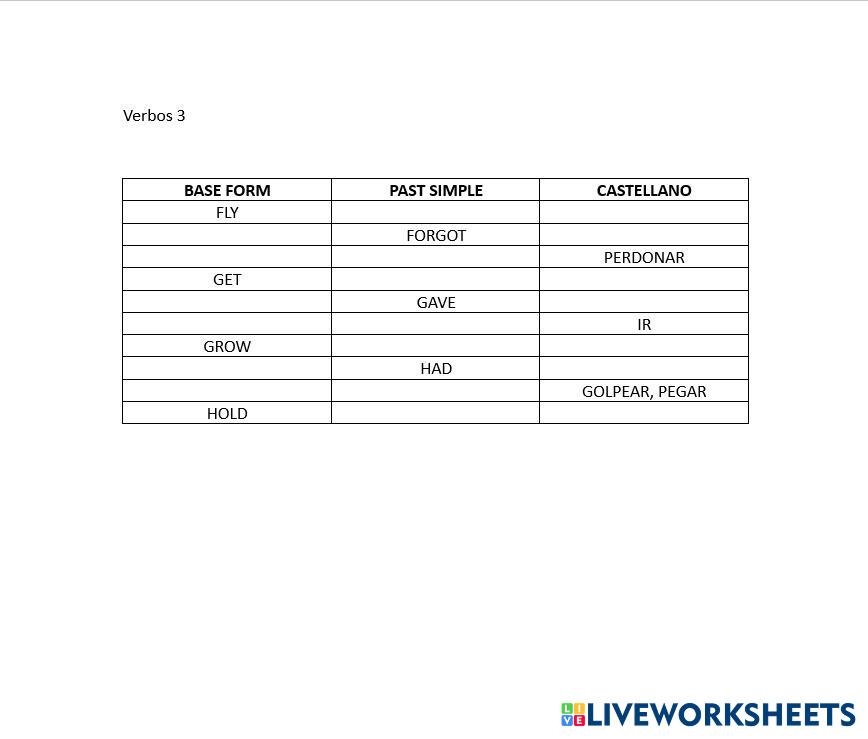 Verbos 3

| BASE FORM | PAST SIMPLE | CASTELLANO |
|---|---|---|
| FLY |  |  |
|  | FORGOT |  |
|  |  | PERDONAR |
| GET |  |  |
|  | GAVE |  |
|  |  | IR |
| GROW |  |  |
|  | HAD |  |
|  |  | GOLPEAR, PEGAR |
| HOLD |  |  |

LIVEWORKSHEETS